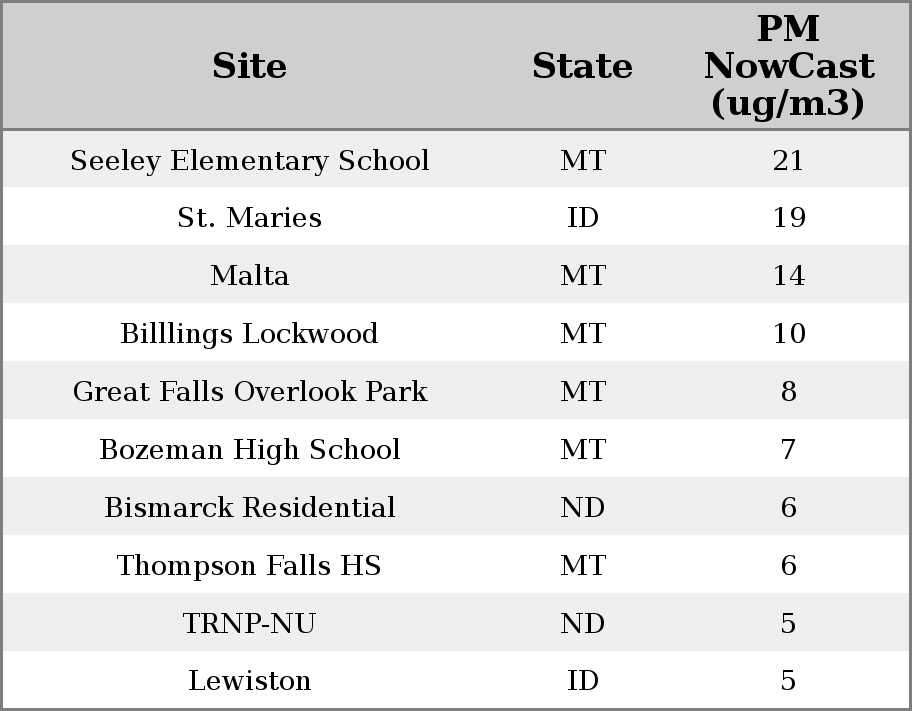 | Site | State | PM NowCast (ug/m3) |
|---|---|---|
| Seeley Elementary School | MT | 21 |
| St. Maries | ID | 19 |
| Malta | MT | 14 |
| Billlings Lockwood | MT | 10 |
| Great Falls Overlook Park | MT | 8 |
| Bozeman High School | MT | 7 |
| Bismarck Residential | ND | 6 |
| Thompson Falls HS | MT | 6 |
| TRNP-NU | ND | 5 |
| Lewiston | ID | 5 |